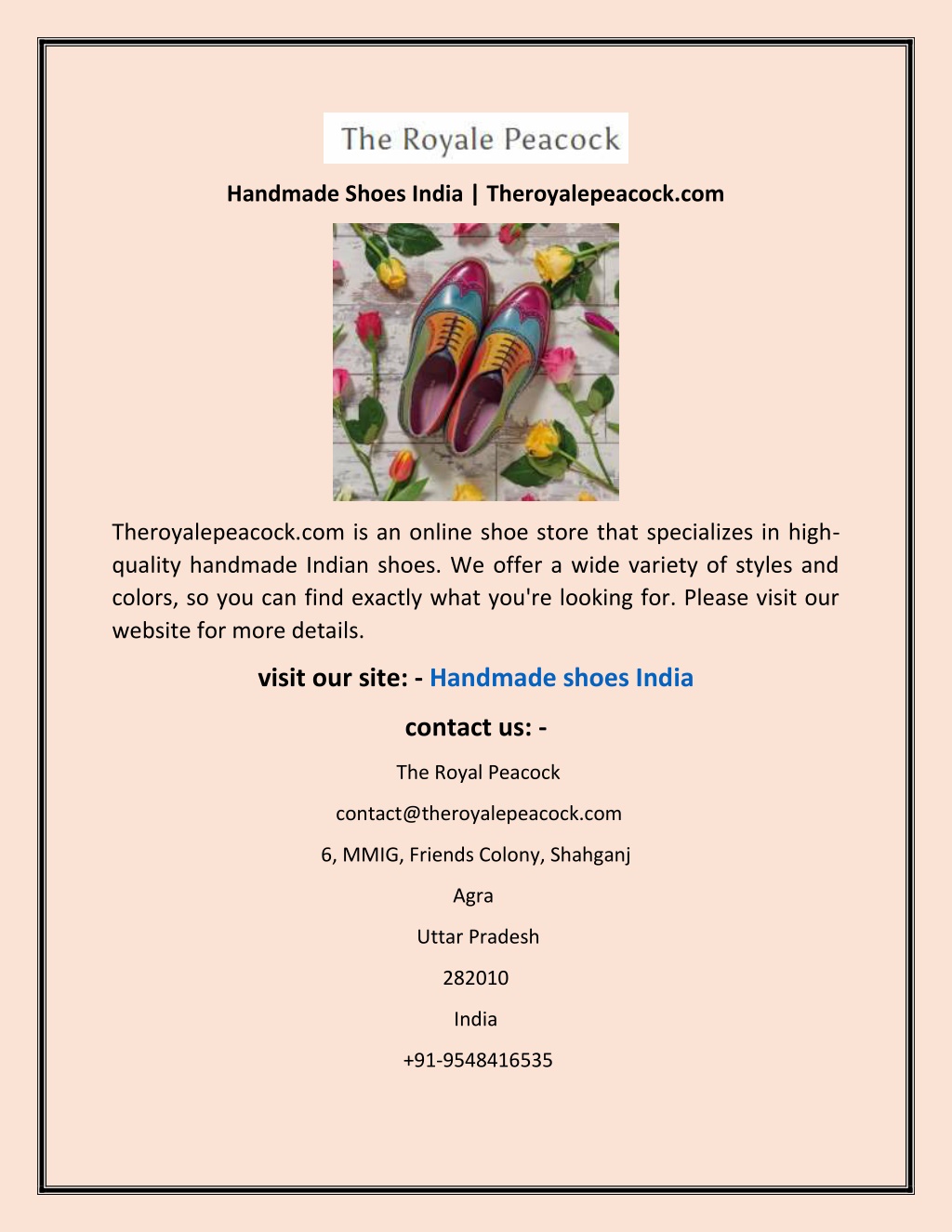 The Royale Peacock

Handmade Shoes India | Theroyalepeacock.com

Theroyalepeacock.com is an online shoe store that specializes in high-quality handmade Indian shoes. We offer a wide variety of styles and colors, so you can find exactly what you're looking for. Please visit our website for more details.

visit our site: - Handmade shoes India

contact us: -

The Royal Peacock

contact@theroyalepeacock.com

6, MMIG, Friends Colony, Shahganj

Agra

Uttar Pradesh

282010

India

+91-9548416535